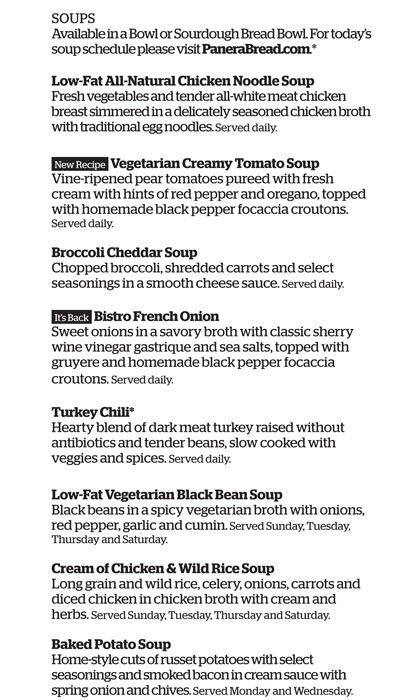 SOUPS
Available in a Bowl or Sourdough Bread Bowl. For today's soup schedule please visit PaneraBread.com.*

Low-Fat All-Natural Chicken Noodle Soup
Fresh vegetables and tender all-white meat chicken breast simmered in a delicately seasoned chicken broth with traditional egg noodles. Served daily.

New Recipe Vegetarian Creamy Tomato Soup
Vine-ripened pear tomatoes pureed with fresh cream with hints of red pepper and oregano, topped with homemade black pepper focaccia croutons. Served daily.

Broccoli Cheddar Soup
Chopped broccoli, shredded carrots and select seasonings in a smooth cheese sauce. Served daily.

It's Back Bistro French Onion
Sweet onions in a savory broth with classic sherry wine vinegar gastrique and sea salts, topped with gruyere and homemade black pepper focaccia croutons. Served daily.

Turkey Chili*
Hearty blend of dark meat turkey raised without antibiotics and tender beans, slow cooked with veggies and spices. Served daily.

Low-Fat Vegetarian Black Bean Soup
Black beans in a spicy vegetarian broth with onions, red pepper, garlic and cumin. Served Sunday, Tuesday, Thursday and Saturday.

Cream of Chicken & Wild Rice Soup
Long grain and wild rice, celery, onions, carrots and diced chicken in chicken broth with cream and herbs. Served Sunday, Tuesday, Thursday and Saturday.

Baked Potato Soup
Home-style cuts of russet potatoes with select seasonings and smoked bacon in cream sauce with spring onion and chives. Served Monday and Wednesday.